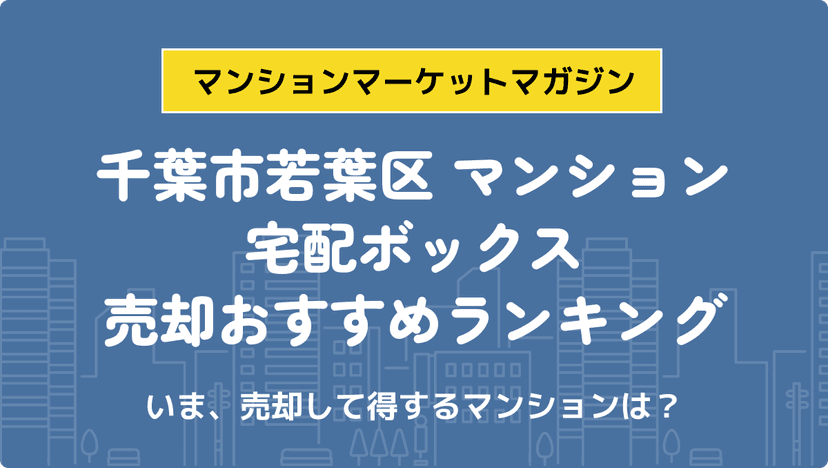 マンションマーケットマガジン

千葉市若葉区 マンション
宅配ボックス
売却おすすめランキング

いま、売却して得するマンションは？